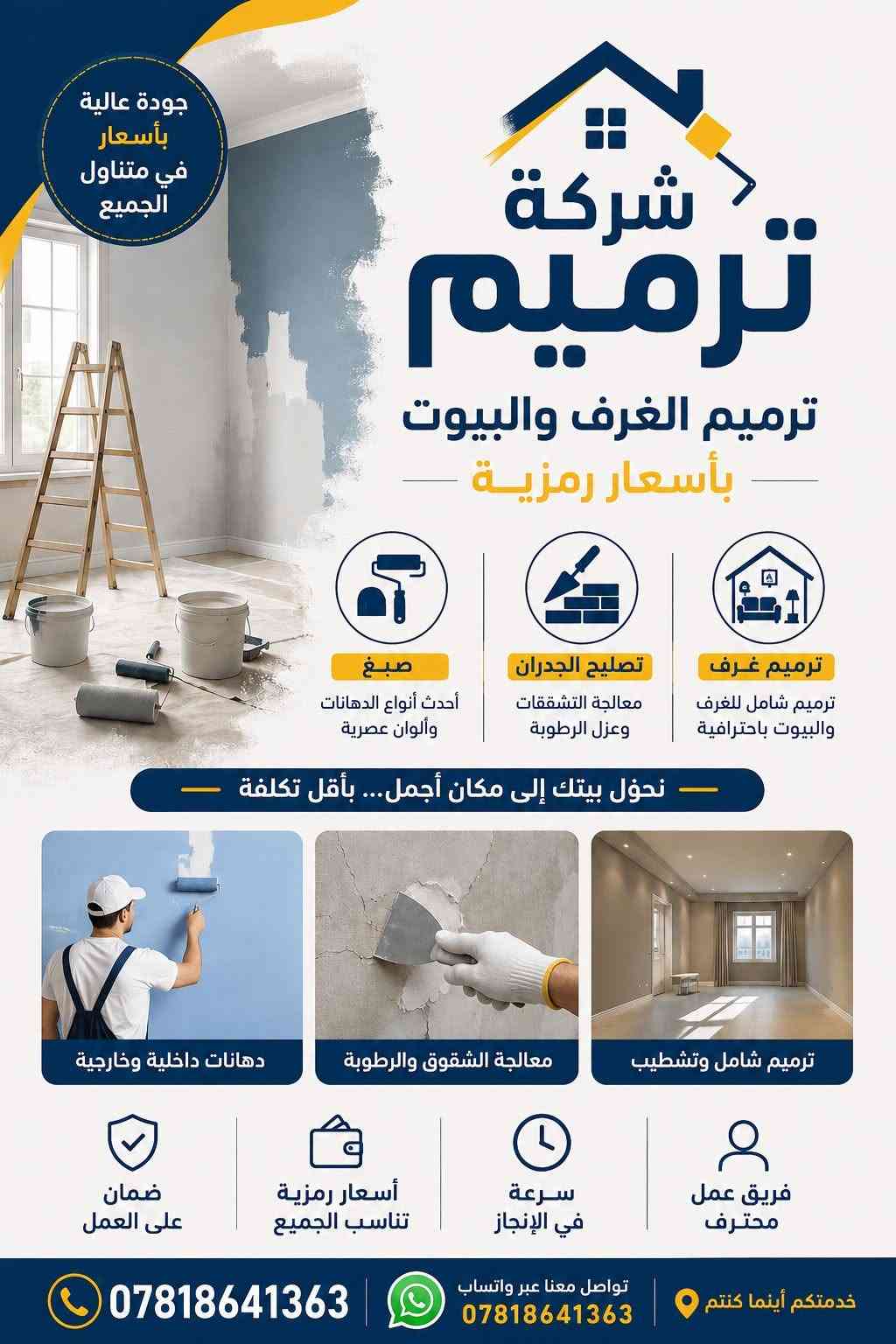 جودة عالية
بأسعار
في متناول
الجميع

شركة
ترميم

ترميم الغرف والبيوت

بأسعار رمزيـة

ترميم غـرف
ترميم شامل للغرف والبيوت باحترافية

تصليح الجدران
معالجة التشققات وعزل الرطوبة

صبـغ
أحدث أنواع الدهانات وألوان عصرية

نحوّل بيتك إلى مكان أجمل... بأقل تكلفة

ترميم شامل وتشطيب

معالجة الشقوق والرطوبة

دهانات داخلية وخارجية

فريق عمل
محترف

سـرعة
في الإنجاز

أسعار رمزية
تناسب الجميع

ضمان
على العمل

خدمتكم أينما كنتم

تواصل معنا عبر واتساب
07818641363

07818641363